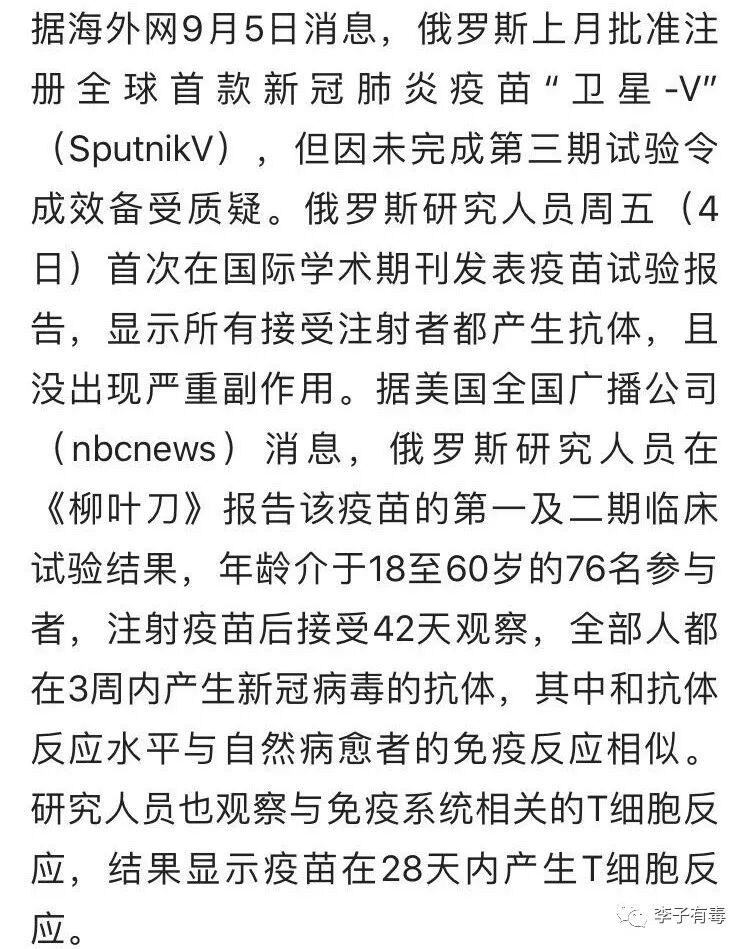 据海外网9月5日消息，俄罗斯上月批准注册全球首款新冠肺炎疫苗“卫星-V”（SputnikV），但因未完成第三期试验令成效备受质疑。俄罗斯研究人员周五（4日）首次在国际学术期刊发表疫苗试验报告，显示所有接受注射者都产生抗体，且没出现严重副作用。据美国全国广播公司（nbcnews）消息，俄罗斯研究人员在《柳叶刀》报告该疫苗的第一及二期临床试验结果，年龄介于18至60岁的76名参与者，注射疫苗后接受42天观察，全部人都在3周内产生新冠病毒的抗体，其中和抗体反应水平与自然病愈者的免疫反应相似。研究人员也观察与免疫系统相关的T细胞反应，结果显示疫苗在28天内产生T细胞反应。

李子有毒